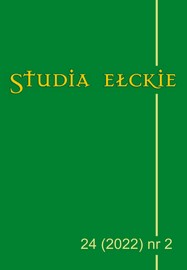 STUDIA EŁCKIE

24 (2022) nr 2